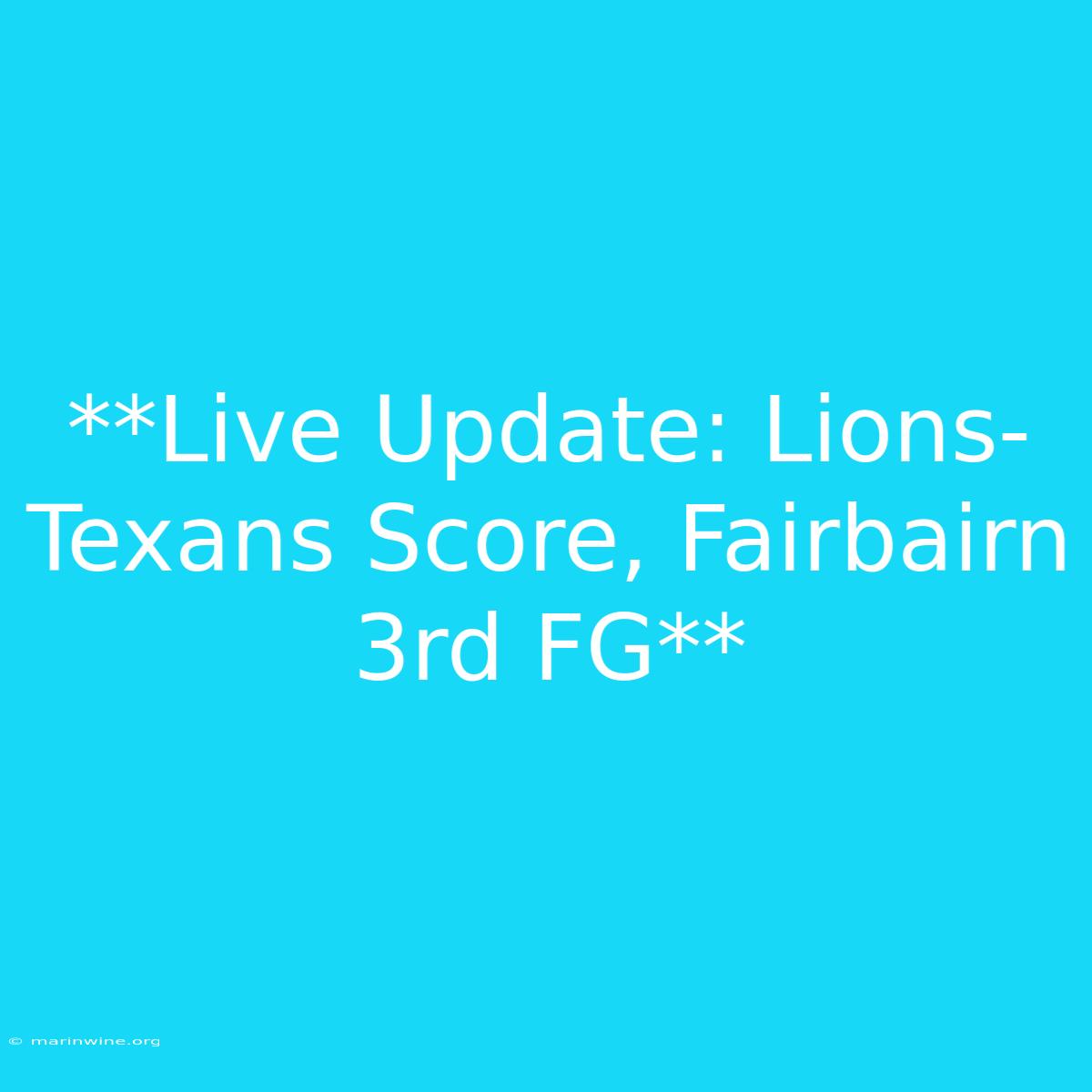 **Live Update: Lions-Texans Score, Fairbairn 3rd FG**

© marinwine.org